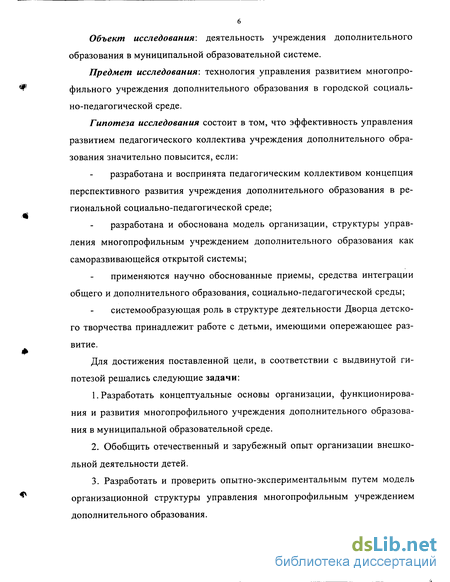 6

Объект исследования: деятельность учреждения дополнительного образования в муниципальной образовательной системе.

Предмет исследования: технология управления развитием многопрофильного учреждения дополнительного образования в городской социально-педагогической среде.

Гипотеза исследования состоит в том, что эффективность управления развитием педагогического коллектива учреждения дополнительного образования значительно повысится, если:

- разработана и воспринята педагогическим коллективом концепция перспективного развития учреждения дополнительного образования в региональной социально-педагогической среде;

- разработана и обоснована модель организации, структуры управления многопрофильным учреждением дополнительного образования как саморазвивающейся открытой системы;

- применяются научно обоснованные приемы, средства интеграции общего и дополнительного образования, социально-педагогической среды;

- системообразующая роль в структуре деятельности Дворца детского творчества принадлежит работе с детьми, имеющими опережающее развитие.

Для достижения поставленной цели, в соответствии с выдвинутой гипотезой решались следующие задачи:

1. Разработать концептуальные основы организации, функционирования и развития многопрофильного учреждения дополнительного образования в муниципальной образовательной среде.

2. Обобщить отечественный и зарубежный опыт организации внешкольной деятельности детей.

3. Разработать и проверить опытно-экспериментальным путем модель организационной структуры управления многопрофильным учреждением дополнительного образования.

dsLib.net
библиотека диссертаций